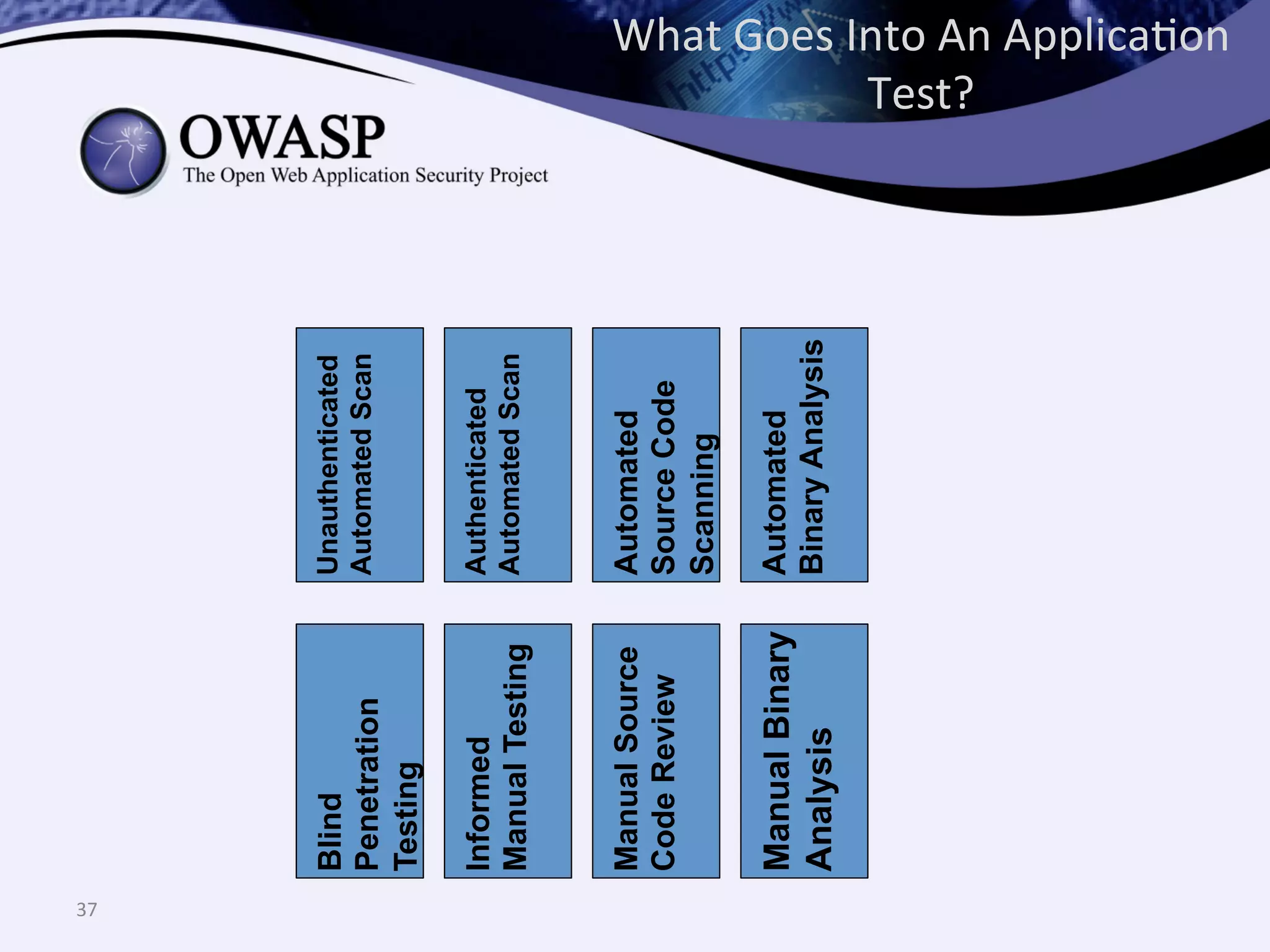 What Goes Into An Application Test?

OWASP
The Open Web Application Security Project

Unauthenticated Automated Scan

Authenticated Automated Scan

Automated Source Code Scanning

Automated Binary Analysis

Blind Penetration Testing

Informed Manual Testing

Manual Source Code Review

Manual Binary Analysis

37